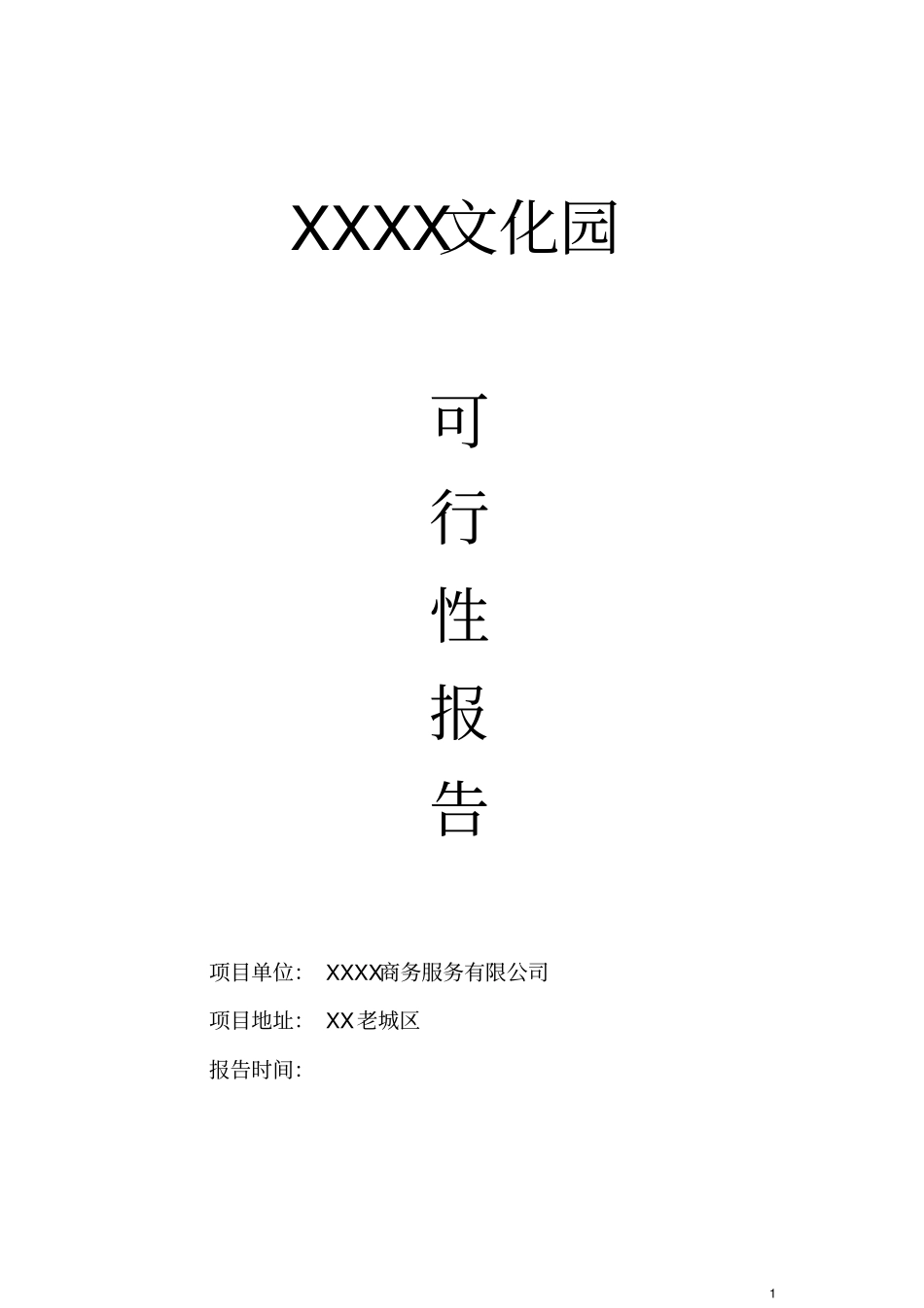 XXXX文化园

可

行

性

报

告

项目单位： XXXX商务服务有限公司

项目地址： XX老城区

报告时间:

1